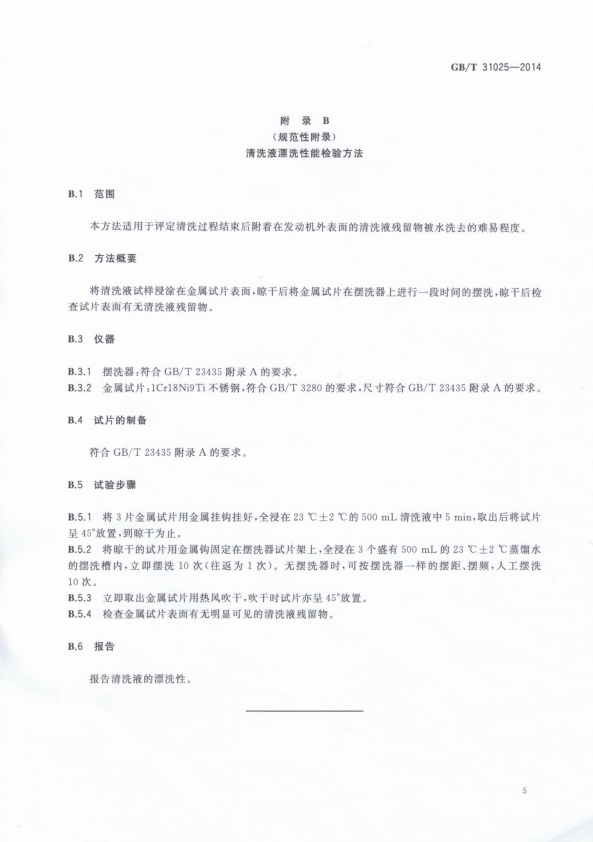 GB/T 31025—2014

附 录 B
（规范性附录）
清洗液漂洗性能检验方法

B.1 范围

本方法适用于评定清洗过程结束后附着在发动机外表面的清洗液残留物被水洗去的难易程度。

B.2 方法概要

将清洗液试样浸涂在金属试片表面，晾干后将金属试片在摆洗器上进行一段时间的摆洗，晾干后检查试片表面有无清洗液残留物。

B.3 仪器

B.3.1 摆洗器：符合 GB/T 23435 附录 A 的要求。
B.3.2 金属试片：1Cr18Ni9Ti 不锈钢，符合 GB/T 3280 的要求，尺寸符合 GB/T 23435 附录 A 的要求。

B.4 试片的制备

符合 GB/T 23435 附录 A 的要求。

B.5 试验步骤

B.5.1 将 3 片金属试片用金属挂钩挂好，全浸在 23 ℃±2 ℃的 500 mL 清洗液中 5 min，取出后将试片呈 45°放置，到晾干为止。
B.5.2 将晾干的试片用金属钩固定在摆洗器试片架上，全浸在 3 个盛有 500 mL 的 23 ℃±2 ℃蒸馏水的摆洗槽内，立即摆洗 10 次（往返为 1 次）。无摆洗器时，可按摆洗器一样的摆距、摆频，人工摆洗 10 次。
B.5.3 立即取出金属试片用热风吹干，吹干时试片亦呈 45°放置。
B.5.4 检查金属试片表面有无明显可见的清洗液残留物。

B.6 报告

报告清洗液的漂洗性。

5